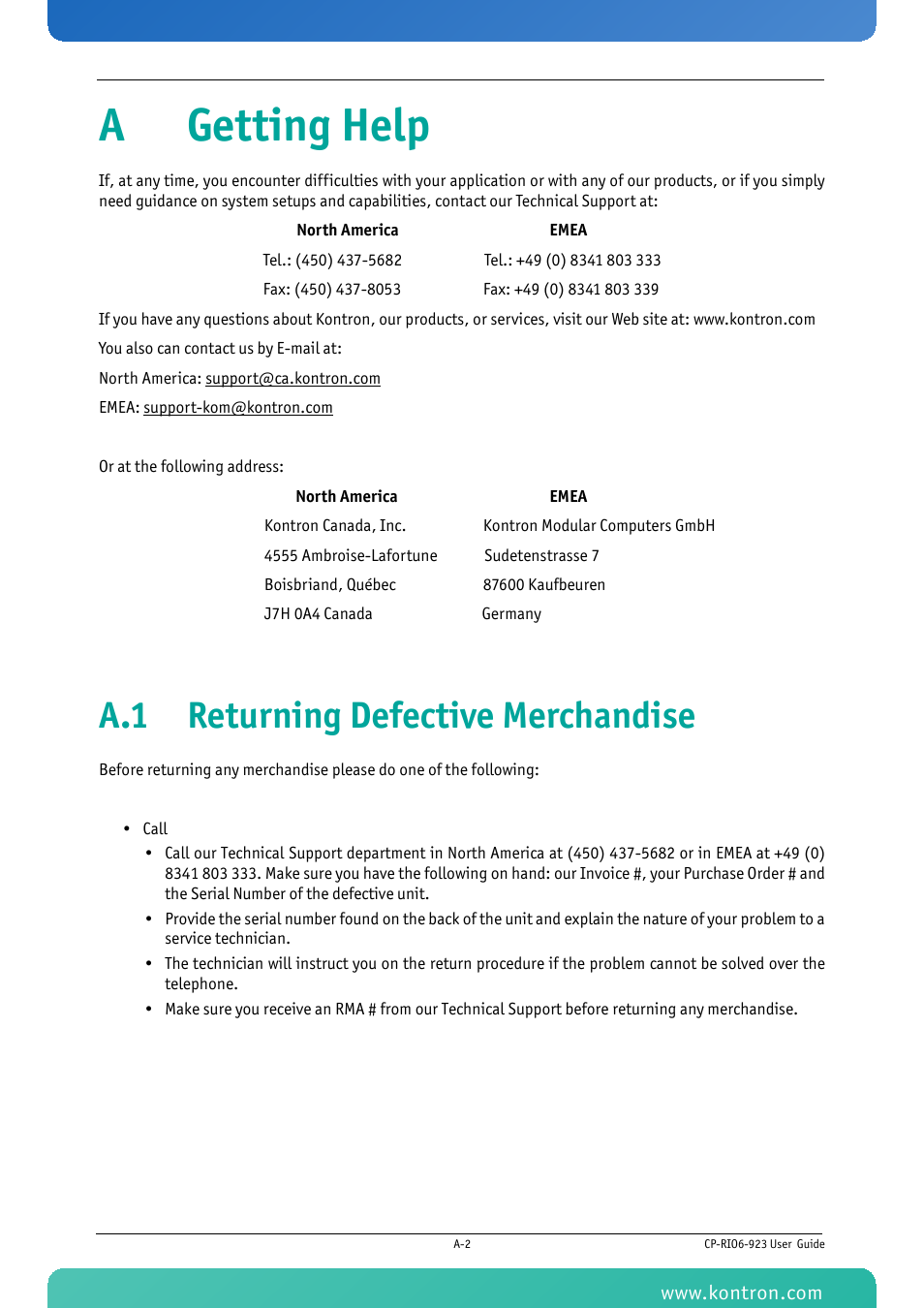 A Getting Help

If, at any time, you encounter difficulties with your application or with any of our products, or if you simply need guidance on system setups and capabilities, contact our Technical Support at:

| North America | EMEA |
|---|---|
| Tel.: (450) 437-5682 | Tel.: +49 (0) 8341 803 333 |
| Fax: (450) 437-8053 | Fax: +49 (0) 8341 803 339 |

If you have any questions about Kontron, our products, or services, visit our Web site at: www.kontron.com

You also can contact us by E-mail at:

North America: support@ca.kontron.com

EMEA: support-kom@kontron.com

Or at the following address:

| North America | EMEA |
|---|---|
| Kontron Canada, Inc. | Kontron Modular Computers GmbH |
| 4555 Ambroise-Lafortune | Sudetenstrasse 7 |
| Boisbriand, Québec | 87600 Kaufbeuren |
| J7H 0A4 Canada | Germany |

A.1 Returning Defective Merchandise

Before returning any merchandise please do one of the following:

• Call
• Call our Technical Support department in North America at (450) 437-5682 or in EMEA at +49 (0) 8341 803 333. Make sure you have the following on hand: our Invoice #, your Purchase Order # and the Serial Number of the defective unit.
• Provide the serial number found on the back of the unit and explain the nature of your problem to a service technician.
• The technician will instruct you on the return procedure if the problem cannot be solved over the telephone.
• Make sure you receive an RMA # from our Technical Support before returning any merchandise.

A-2

CP-RIO6-923 User Guide

www.kontron.com